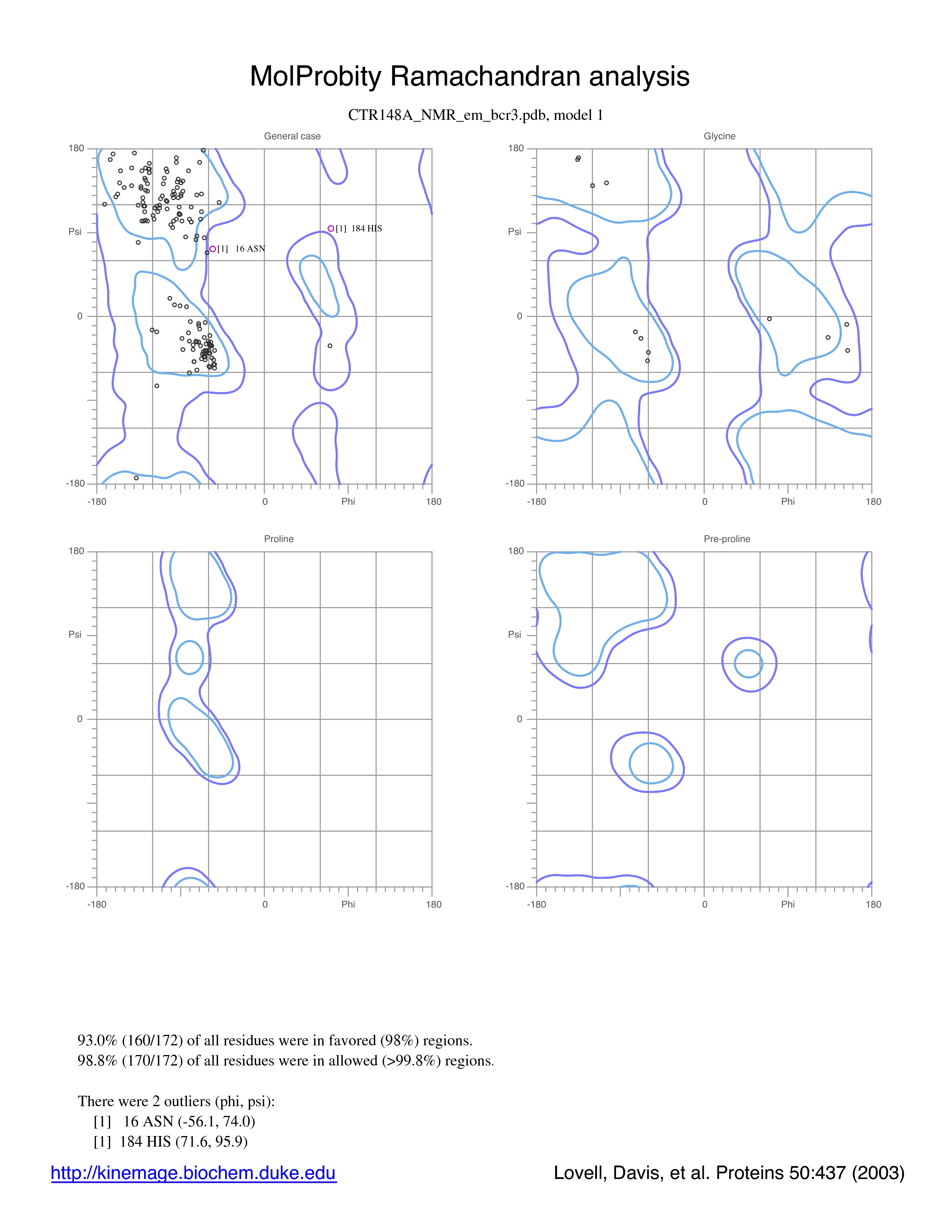 MolProbity Ramachandran analysis

CTR148A_NMR_em_bcr3.pdb, model 1

General case

180

Psi

0

-180

-180

0

Phi

180

[1] 184 HIS

[1] 16 ASN

Glycine

180

Psi

0

-180

-180

0

Phi

180

Proline

180

Psi

0

-180

-180

0

Phi

180

Pre-proline

180

Psi

0

-180

-180

0

Phi

180

93.0% (160/172) of all residues were in favored (98%) regions.
98.8% (170/172) of all residues were in allowed (>99.8%) regions.

There were 2 outliers (phi, psi):
[1] 16 ASN (-56.1, 74.0)
[1] 184 HIS (71.6, 95.9)

http://kinemage.biochem.duke.edu

Lovell, Davis, et al. Proteins 50:437 (2003)